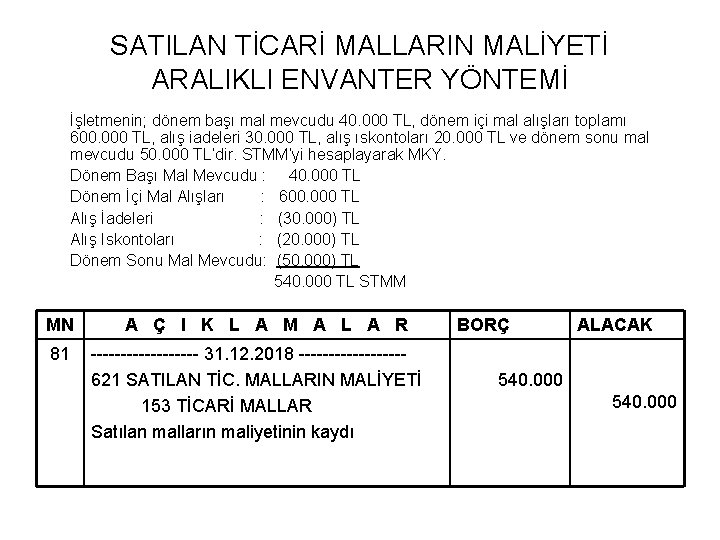 SATILAN TİCARİ MALLARIN MALİYETİ
ARALIKLI ENVANTER YÖNTEMİ

İşletmenin; dönem başı mal mevcudu 40.000 TL, dönem içi mal alışları toplamı 600.000 TL, alış iadeleri 30.000 TL, alış ıskontoları 20.000 TL ve dönem sonu mal mevcudu 50.000 TL'dir. STMM'yi hesaplayarak MKY.

Dönem Başı Mal Mevcudu : 40.000 TL
Dönem İçi Mal Alışları : 600.000 TL
Alış İadeleri : (30.000) TL
Alış Iskontoları : (20.000) TL
Dönem Sonu Mal Mevcudu: (50.000) TL
540.000 TL STMM

| MN | A Ç I K L A M A L A R | BORÇ | ALACAK |
|---|---|---|---|
| 81 | ------------------ 31.12.2018 ------------------ | | |
| | 621 SATILAN TİC. MALLARIN MALİYETİ | 540.000 | |
| | 153 TİCARİ MALLAR | | 540.000 |
| | Satılan malların maliyetinin kaydı | | |